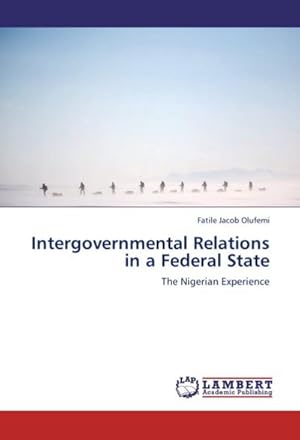 Fatile Jacob Olufemi

Intergovernmental Relations in a Federal State

The Nigerian Experience

LAP LAMBERT Academic Publishing